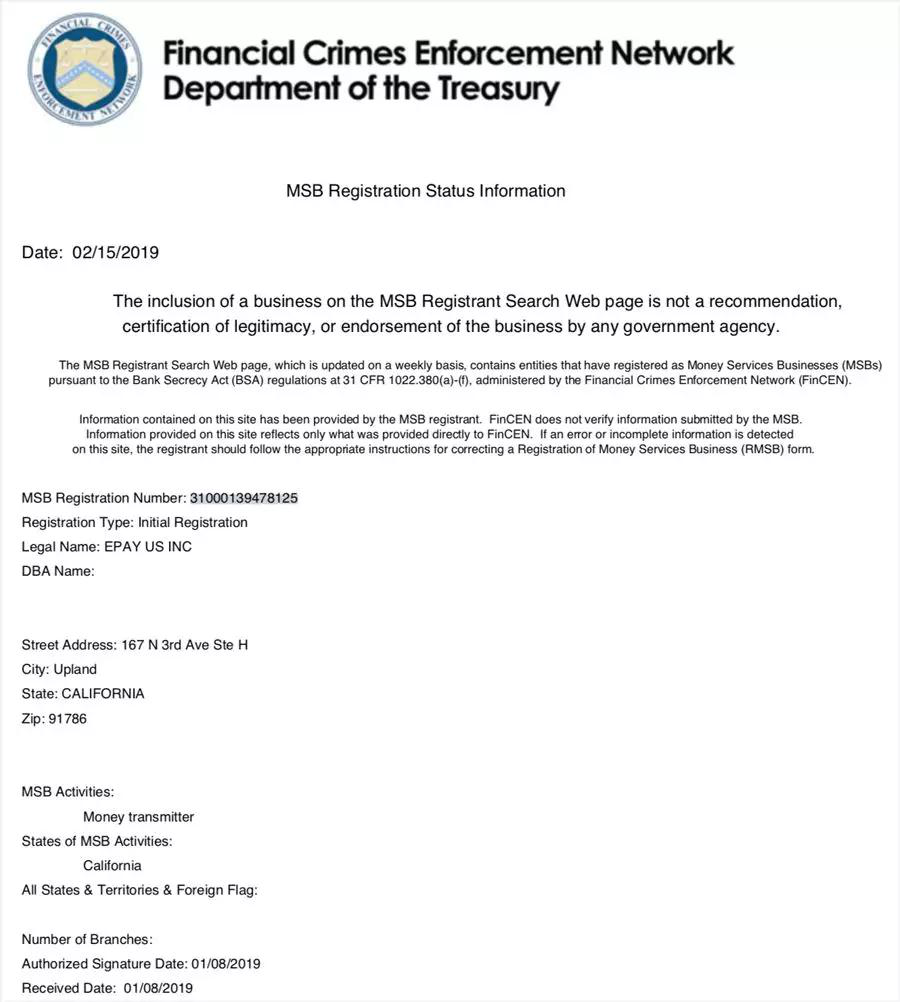 FINANCIAL CRIMES ENFORCEMENT NETWORK

Financial Crimes Enforcement Network
Department of the Treasury

MSB Registration Status Information

Date: 02/15/2019

The inclusion of a business on the MSB Registrant Search Web page is not a recommendation, certification of legitimacy, or endorsement of the business by any government agency.

The MSB Registrant Search Web page, which is updated on a weekly basis, contains entities that have registered as Money Services Businesses (MSBs) pursuant to the Bank Secrecy Act (BSA) regulations at 31 CFR 1022.380(a)-(f), administered by the Financial Crimes Enforcement Network (FinCEN).

Information contained on this site has been provided by the MSB registrant. FinCEN does not verify information submitted by the MSB. Information provided on this site reflects only what was provided directly to FinCEN. If an error or incomplete information is detected on this site, the registrant should follow the appropriate instructions for correcting a Registration of Money Services Business (RMSB) form.

MSB Registration Number: 31000139478125
Registration Type: Initial Registration
Legal Name: EPAY US INC
DBA Name:

Street Address: 167 N 3rd Ave Ste H
City: Upland
State: CALIFORNIA
Zip: 91786

MSB Activities:
Money transmitter
States of MSB Activities:
California
All States & Territories & Foreign Flag:

Number of Branches:
Authorized Signature Date: 01/08/2019
Received Date: 01/08/2019